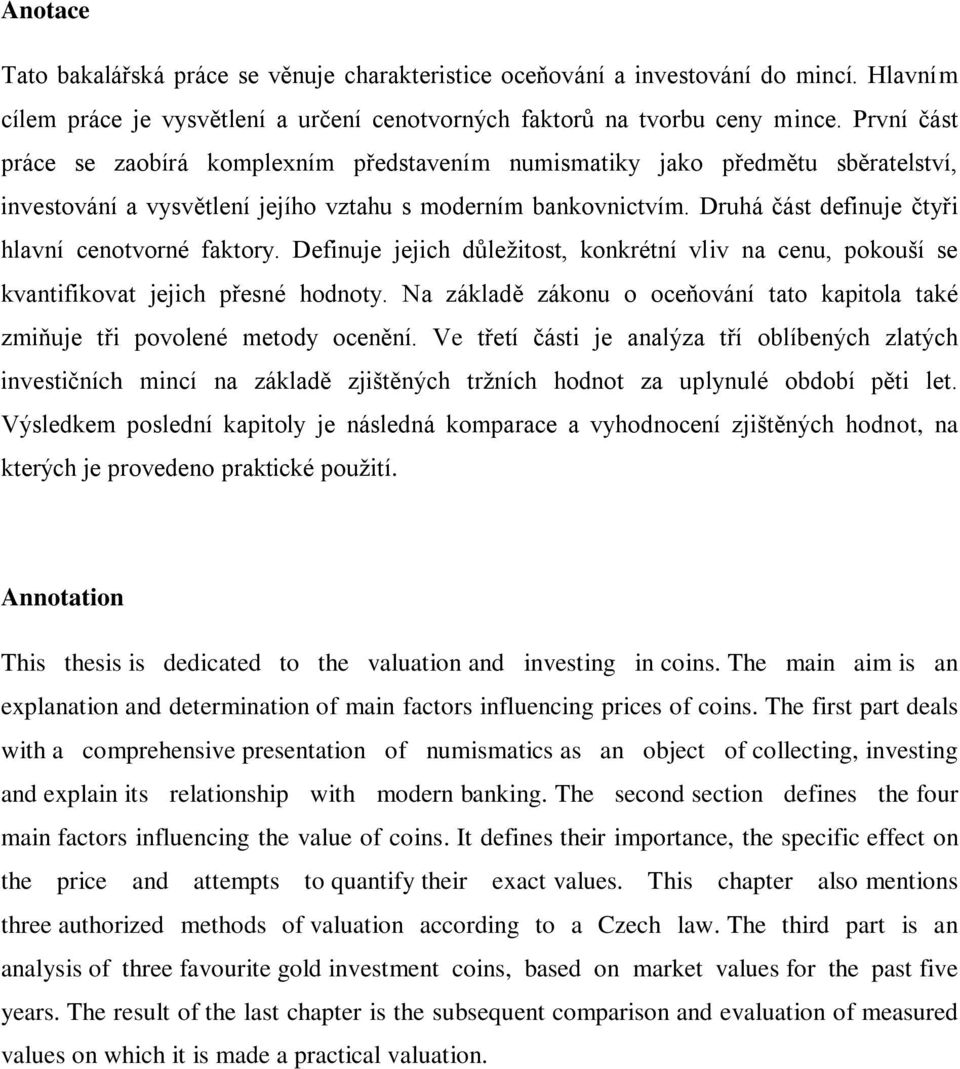 Anotace

Tato bakalářská práce se věnuje charakteristice oceňování a investování do mincí. Hlavním cílem práce je vysvětlení a určení cenotvorných faktorů na tvorbu ceny mince. První část práce se zaobírá komplexním představením numismatiky jako předmětu sběratelství, investování a vysvětlení jejího vztahu s moderním bankovnictvím. Druhá část definuje čtyři hlavní cenotvorné faktory. Definuje jejich důležitost, konkrétní vliv na cenu, pokouší se kvantifikovat jejich přesné hodnoty. Na základě zákonu o oceňování tato kapitola také zmiňuje tři povolené metody ocenění. Ve třetí části je analýza tří oblíbených zlatých investičních mincí na základě zjištěných tržních hodnot za uplynulé období pěti let. Výsledkem poslední kapitoly je následná komparace a vyhodnocení zjištěných hodnot, na kterých je provedeno praktické použití.

Annotation

This thesis is dedicated to the valuation and investing in coins. The main aim is an explanation and determination of main factors influencing prices of coins. The first part deals with a comprehensive presentation of numismatics as an object of collecting, investing and explain its relationship with modern banking. The second section defines the four main factors influencing the value of coins. It defines their importance, the specific effect on the price and attempts to quantify their exact values. This chapter also mentions three authorized methods of valuation according to a Czech law. The third part is an analysis of three favourite gold investment coins, based on market values for the past five years. The result of the last chapter is the subsequent comparison and evaluation of measured values on which it is made a practical valuation.